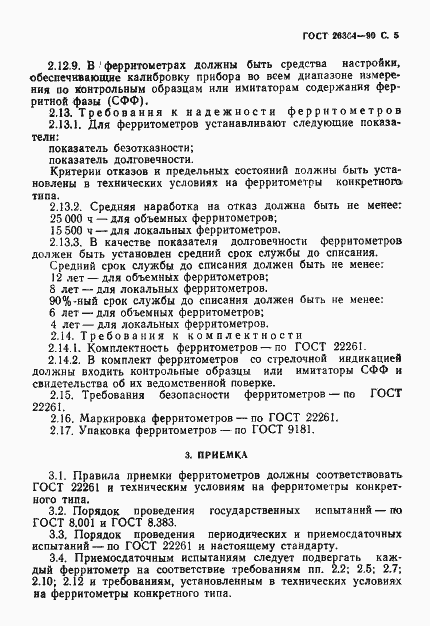 ГОСТ 26364—90 С. 5

2.12.9. В ферритометрах должны быть средства настройки, обеспечивающие калибровку прибора во всем диапазоне измерения по контрольным образцам или имитаторам содержания ферритной фазы (СФФ).

2.13. Требования к надежности ферритометров

2.13.1. Для ферритометров устанавливают следующие показатели:

показатель безотказности;

показатель долговечности.

Критерии отказов и предельных состояний должны быть установлены в технических условиях на ферритометры конкретного типа.

2.13.2. Средняя наработка на отказ должна быть не менее:

25 000 ч — для объемных ферритометров;

15 500 ч — для локальных ферритометров.

2.13.3. В качестве показателя долговечности ферритометров должен быть установлен средний срок службы до списания.

Средний срок службы до списания должен быть не менее:

12 лет — для объемных ферритометров;

8 лет — для локальных ферритометров.

90%-ный срок службы до списания должен быть не менее:

6 лет — для объемных ферритометров;

4 лет — для локальных ферритометров.

2.14. Требования к комплектности

2.14.1. Комплектность ферритометров — по ГОСТ 22261.

2.14.2. В комплект ферритометров со стрелочной индикацией должны входить контрольные образцы или имитаторы СФФ и свидетельства об их ведомственной поверке.

2.15. Требования безопасности ферритометров — по ГОСТ 22261.

2.16. Маркировка ферритометров — по ГОСТ 22261.

2.17. Упаковка ферритометров — по ГОСТ 9181.

3. ПРИЕМКА

3.1. Правила приемки ферритометров должны соответствовать ГОСТ 22261 и техническим условиям на ферритометры конкретного типа.

3.2. Порядок проведения государственных испытаний — по ГОСТ 8.001 и ГОСТ 8.383.

3.3. Порядок проведения периодических и приемосдаточных испытаний — по ГОСТ 22261 и настоящему стандарту.

3.4. Приемосдаточным испытаниям следует подвергать каждый ферритометр на соответствие требованиям пп. 2.2; 2.5; 2.7; 2.10; 2.12 и требованиям, установленным в технических условиях на ферритометры конкретного типа.